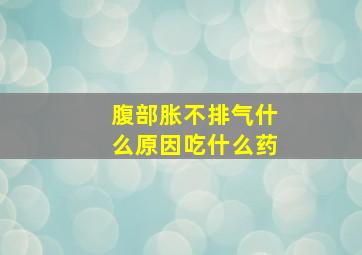 腹部胀不排气什么原因吃什么药